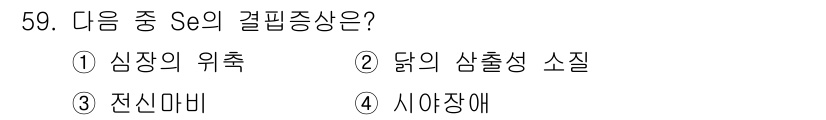 59. 다음 중 Se의 결핍증상은?

① 심장의 위축
② 닭의 삼출성 소질
③ 전신마비
④ 시야장애